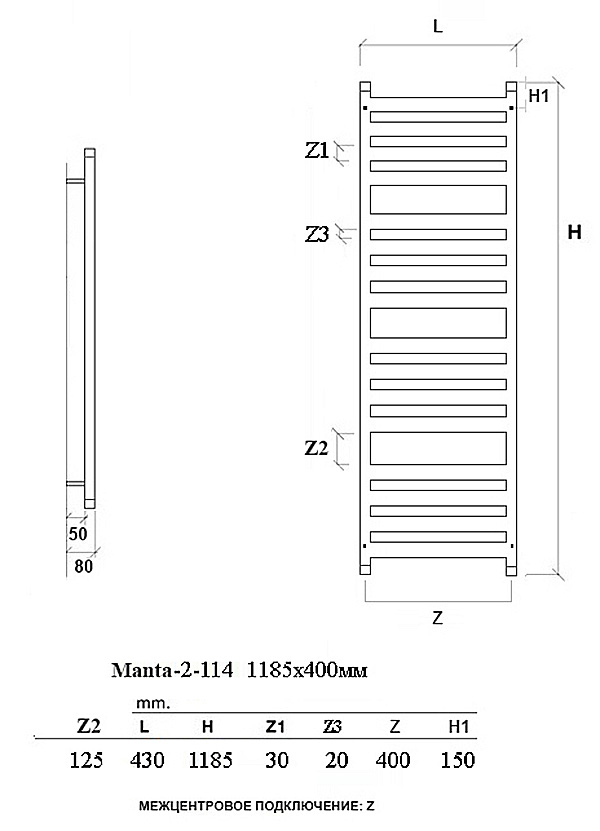 L

H1

Z1

Z3

H

Z2

50

80

Z

Manta-2-114 1185x400мм

mm.

| Z2 | L | H | Z1 | Z3 | Z | H1 |
|---|---|---|---|---|---|---|
| 125 | 430 | 1185 | 30 | 20 | 400 | 150 |

МЕЖЦЕНТРОВОЕ ПОДКЛЮЧЕНИЕ: Z